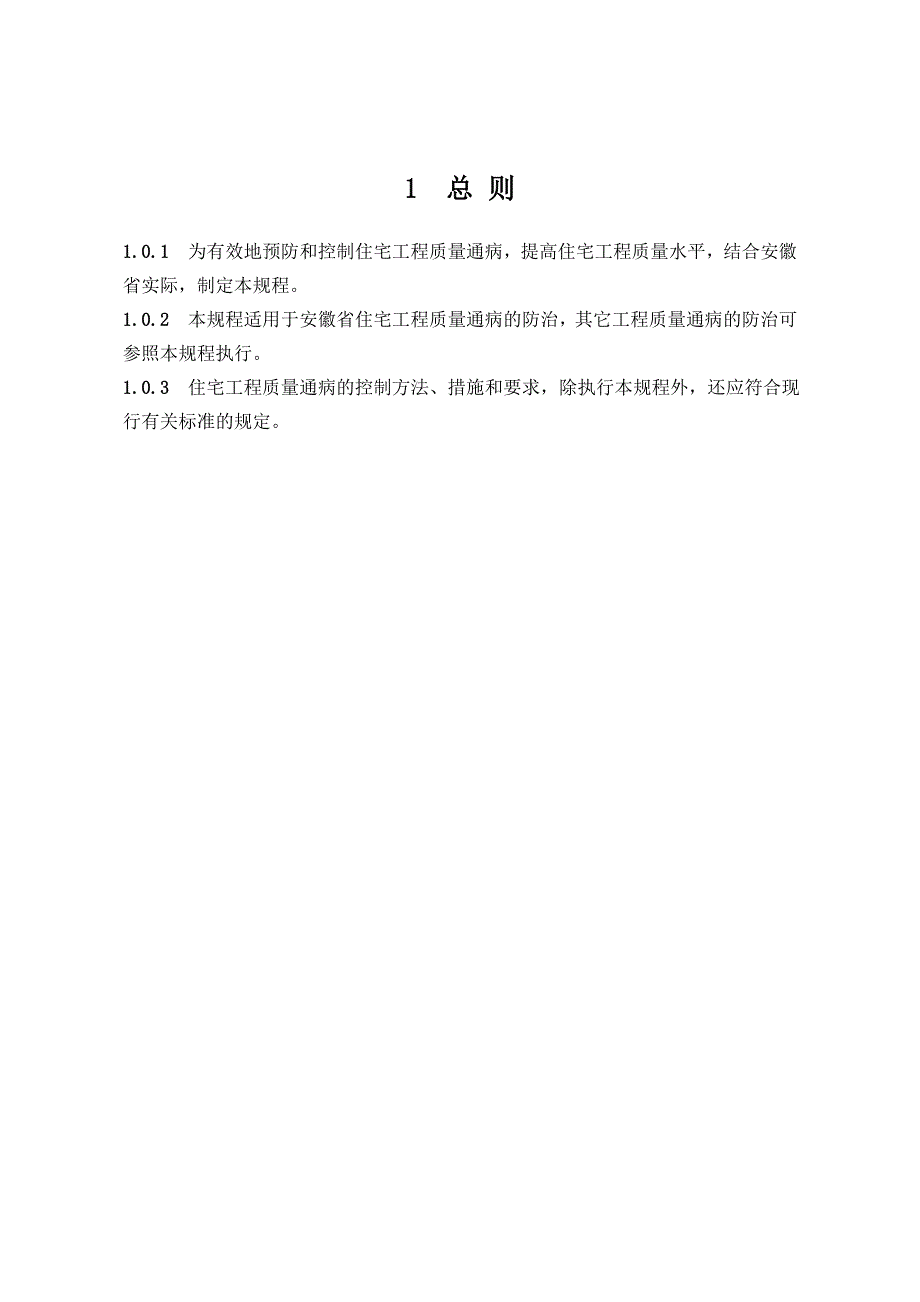 1 总 则

1.0.1 为有效地预防和控制住宅工程质量通病，提高住宅工程质量水平，结合安徽省实际，制定本规程。

1.0.2 本规程适用于安徽省住宅工程质量通病的防治，其它工程质量通病的防治可参照本规程执行。

1.0.3 住宅工程质量通病的控制方法、措施和要求，除执行本规程外，还应符合现行有关标准的规定。